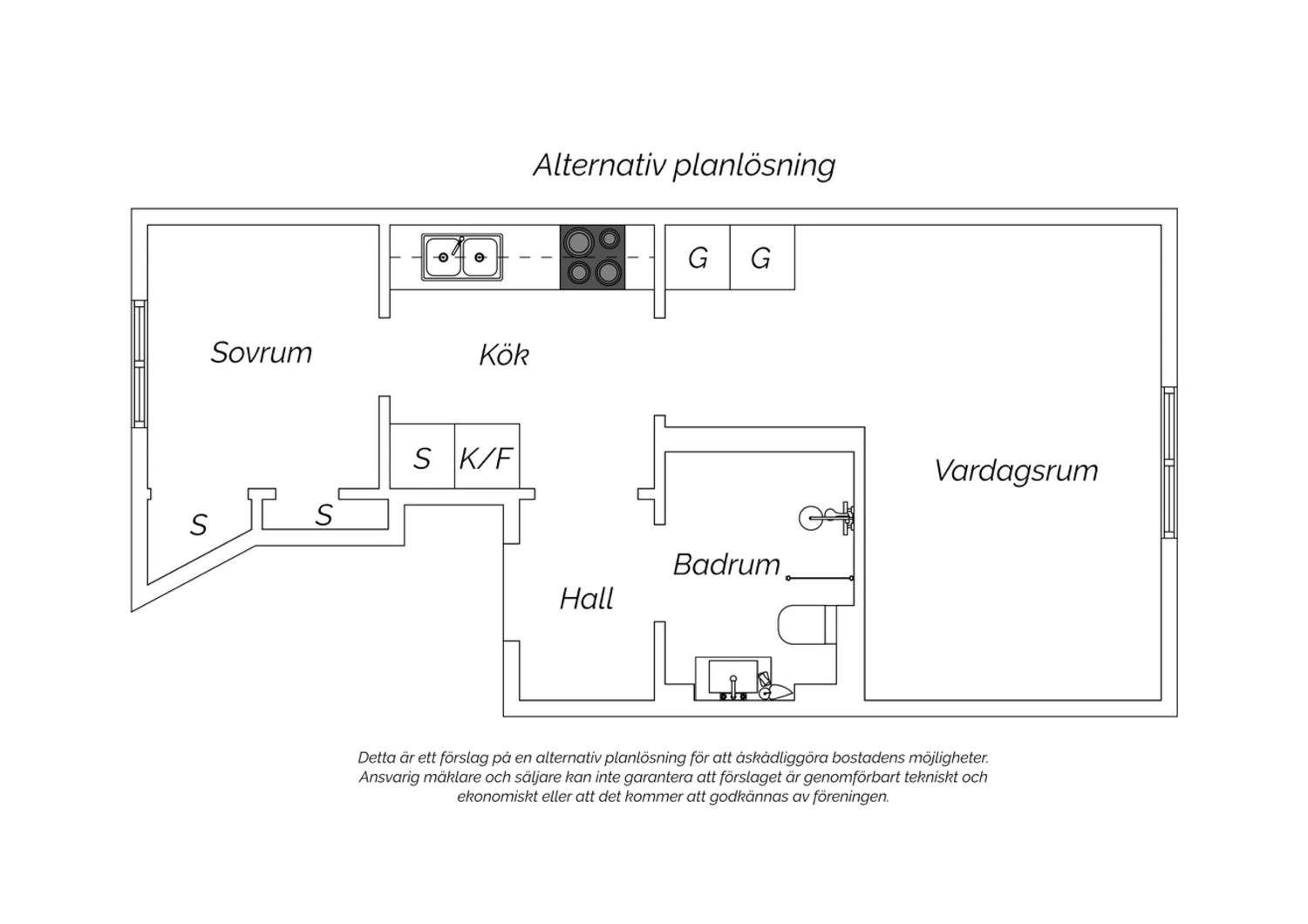 Alternativ planlösning

G G

Sovrum

Kök

S K/F

Vardagsrum

S S

Badrum

Hall

Detta är ett förslag på en alternativ planlösning för att åskådliggöra bostadens möjligheter. Ansvarig mäklare och säljare kan inte garantera att förslaget är genomförbart tekniskt och ekonomiskt eller att det kommer att godkännas av föreningen.